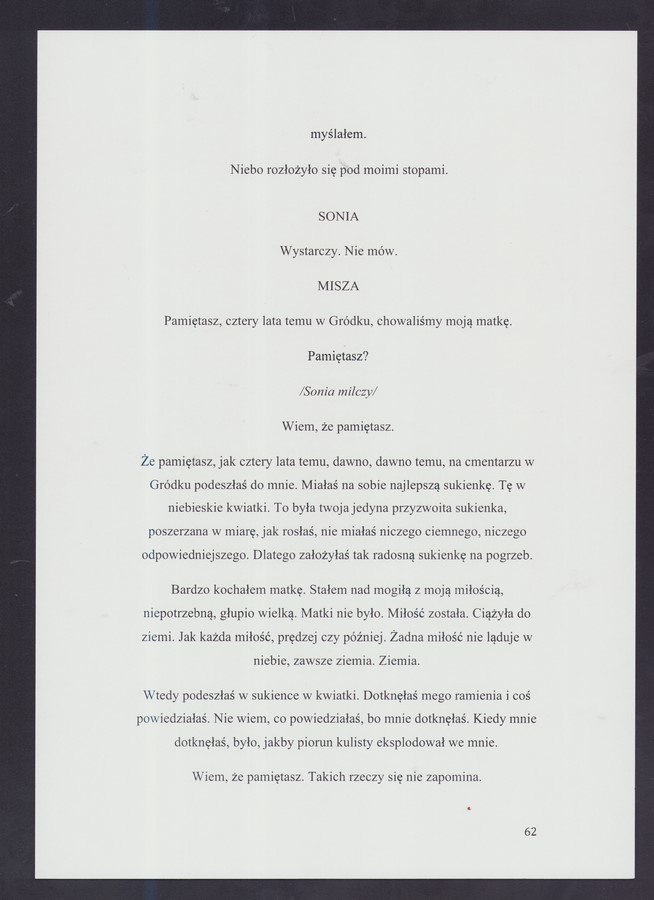 myślałem.

Niebo rozłożyło się pod moimi stopami.

SONIA

Wystarczy. Nie mów.

MISZA

Pamiętasz, cztery lata temu w Gródku, chowaliśmy moją matkę.

Pamiętasz?

/Sonia milczy/

Wiem, że pamiętasz.

Że pamiętasz, jak cztery lata temu, dawno, dawno temu, na cmentarzu w Gródku podeszłaś do mnie. Miałaś na sobie najlepszą sukienkę. Tę w niebieskie kwiatki. To była twoja jedyna przyzwoita sukienka, poszerzana w miarę, jak rosłaś, nie miałaś niczego ciemnego, niczego odpowiedniejszego. Dlatego założyłaś tak radosną sukienkę na pogrzeb.

Bardzo kochałem matkę. Stałem nad mogiłą z moją miłością, niepotrzebną, głupio wielką. Matki nie było. Miłość została. Ciążyła do ziemi. Jak każda miłość, prędzej czy później. Żadna miłość nie ląduje w niebie, zawsze ziemia. Ziemia.

Wtedy podeszłaś w sukience w kwiatki. Dotknęłaś mego ramienia i coś powiedziałaś. Nie wiem, co powiedziałaś, bo mnie dotknęłaś. Kiedy mnie dotknęłaś, było, jakby piorun kulisty eksplodował we mnie.

Wiem, że pamiętasz. Takich rzeczy się nie zapomina.

62